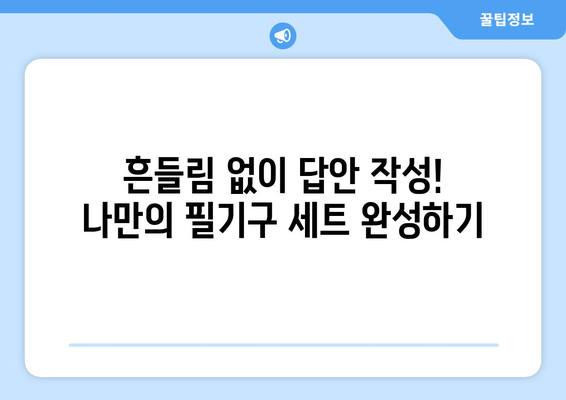 꿀팁정보

흔들림 없이 답안 작성!
나만의 필기구 세트 완성하기